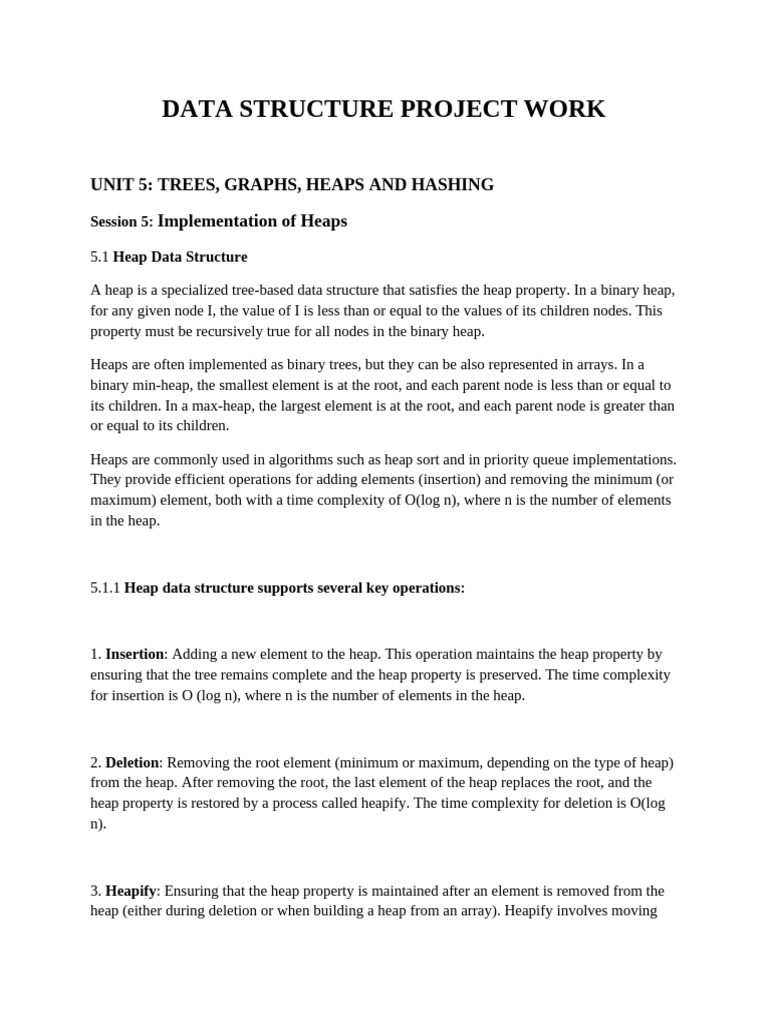 DATA STRUCTURE PROJECT WORK

UNIT 5: TREES, GRAPHS, HEAPS AND HASHING

Session 5: Implementation of Heaps

5.1 Heap Data Structure

A heap is a specialized tree-based data structure that satisfies the heap property. In a binary heap, for any given node I, the value of I is less than or equal to the values of its children nodes. This property must be recursively true for all nodes in the binary heap.

Heaps are often implemented as binary trees, but they can be also represented in arrays. In a binary min-heap, the smallest element is at the root, and each parent node is less than or equal to its children. In a max-heap, the largest element is at the root, and each parent node is greater than or equal to its children.

Heaps are commonly used in algorithms such as heap sort and in priority queue implementations. They provide efficient operations for adding elements (insertion) and removing the minimum (or maximum) element, both with a time complexity of O(log n), where n is the number of elements in the heap.

5.1.1 Heap data structure supports several key operations:

1. Insertion: Adding a new element to the heap. This operation maintains the heap property by ensuring that the tree remains complete and the heap property is preserved. The time complexity for insertion is O (log n), where n is the number of elements in the heap.

2. Deletion: Removing the root element (minimum or maximum, depending on the type of heap) from the heap. After removing the root, the last element of the heap replaces the root, and the heap property is restored by a process called heapify. The time complexity for deletion is O(log n).

3. Heapify: Ensuring that the heap property is maintained after an element is removed from the heap (either during deletion or when building a heap from an array). Heapify involves moving